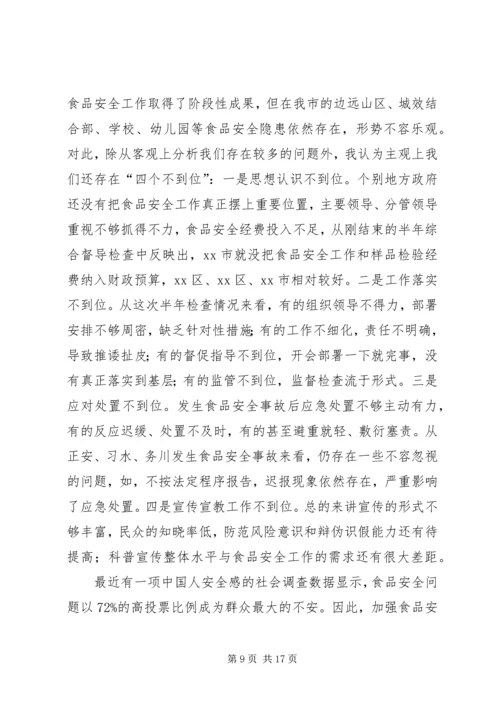 食品安全工作取得了阶段性成果，但在我市的边远山区、城效结合部、学校、幼儿园等食品安全隐患依然存在，形势不容乐观。对此，除从客观上分析我们存在较多的问题外，我认为主观上我们还存在“四个不到位”：一是思想认识不到位。个别地方政府还没有把食品安全工作真正摆上重要位置，主要领导、分管领导重视不够抓得不力，食品安全经费投入不足，从刚结束的半年综合督导检查中反映出，xx 市就没把食品安全工作和样品检验经费纳入财政预算，xx 区、xx 区、xx 市相对较好。二是工作落实不到位。从这次半年检查情况来看，有的组织领导不得力，部署安排不够周密，缺乏针对性措施;有的工作不细化，责任不明确，导致推诿扯皮;有的督促指导不到位，开会部署一下就完事，没有真正落实到基层;有的监管不到位，监督检查流于形式。三是应对处置不到位。发生食品安全事故后应急处置不够主动有力，有的反应迟缓、处置不及时，有的甚至避重就轻、敷衍塞责。从正安、习水、务川发生食品安全事故来看，仍存在一些不容忽视的问题，如，不按法定程序报告，迟报现象依然存在，严重影响了应急处置。四是宣传宣教工作不到位。总的来讲宣传的形式不够丰富，民众的知晓率低，防范风险意识和辩伪识假能力还有待提高；科普宣传整体水平与食品安全工作的需求还有很大差距。

最近有一项中国人安全感的社会调查数据显示，食品安全问题以 72%的高投票比例成为群众最大的不安。因此，加强食品安

第 9 页 共 17 页